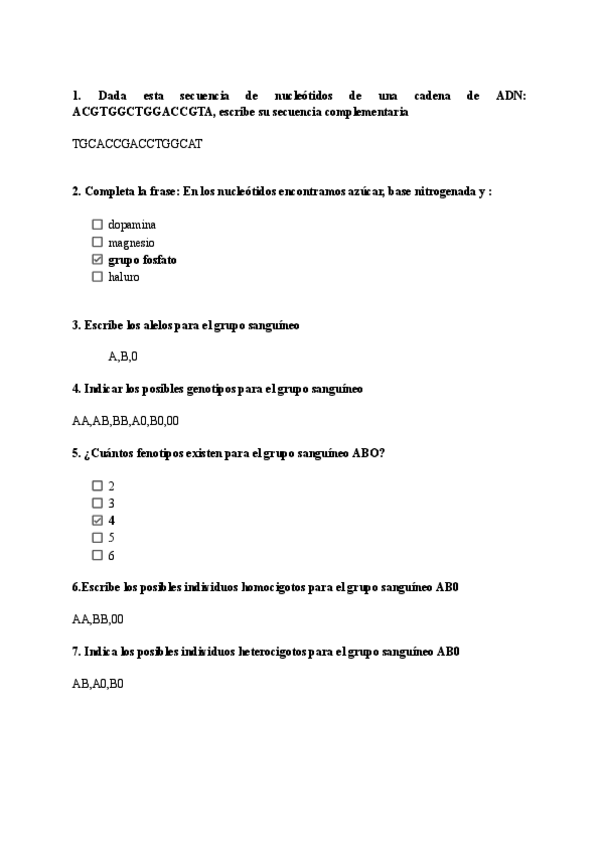 1. Dada esta secuencia de nucleótidos de una cadena de ADN: ACGTGGCTGGACCGTA, escribe su secuencia complementaria

TGCACCGACCTGGCAT

2. Completa la frase: En los nucleótidos encontramos azúcar, base nitrogenada y :

☐ dopamina
☐ magnesio
☑ grupo fosfato
☐ haluro

3. Escribe los alelos para el grupo sanguíneo

A,B,0

4. Indicar los posibles genotipos para el grupo sanguíneo

AA,AB,BB,A0,B0,00

5. ¿Cuántos fenotipos existen para el grupo sanguíneo ABO?

☐ 2
☐ 3
☑ 4
☐ 5
☐ 6

6.Escribe los posibles individuos homocigotos para el grupo sanguíneo AB0

AA,BB,00

7. Indica los posibles individuos heterocigotos para el grupo sanguíneo AB0

AB,A0,B0